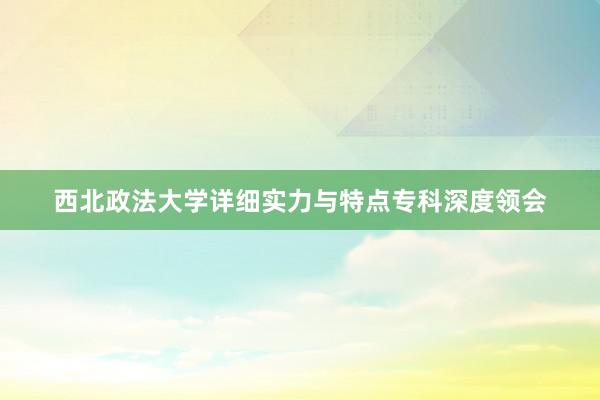 西北政法大学详细实力与特点专科深度领会